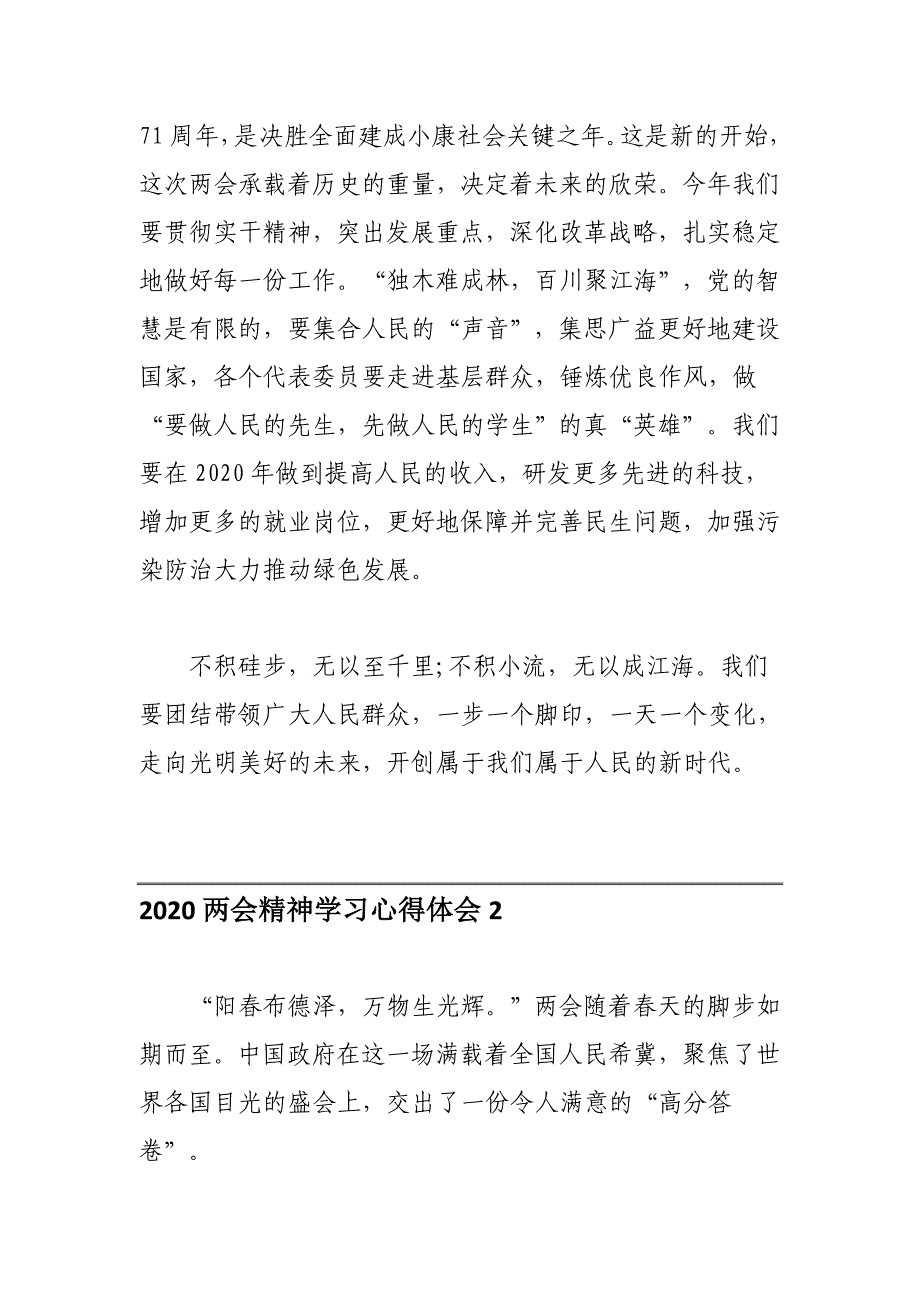 71 周年，是决胜全面建成小康社会关键之年。这是新的开始，这次两会承载着历史的重量，决定着未来的欣荣。今年我们要贯彻实干精神，突出发展重点，深化改革战略，扎实稳定地做好每一份工作。“独木难成林，百川聚江海”，党的智慧是有限的，要集合人民的“声音”，集思广益更好地建设国家，各个代表委员要走进基层群众，锤炼优良作风，做“要做人民的先生，先做人民的学生”的真“英雄”。我们要在 2020 年做到提高人民的收入，研发更多先进的科技，增加更多的就业岗位，更好地保障并完善民生问题，加强污染防治大力推动绿色发展。

不积硅步，无以至千里;不积小流，无以成江海。我们要团结带领广大人民群众，一步一个脚印，一天一个变化，走向光明美好的未来，开创属于我们属于人民的新时代。

2020 两会精神学习心得体会 2

“阳春布德泽，万物生光辉。”两会随着春天的脚步如期而至。中国政府在这一场满载着全国人民希冀，聚焦了世界各国目光的盛会上，交出了一份令人满意的“高分答卷”。